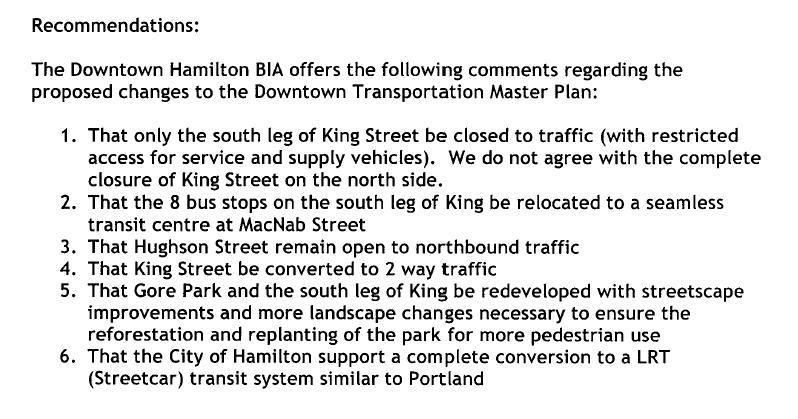 Recommendations:

The Downtown Hamilton BIA offers the following comments regarding the proposed changes to the Downtown Transportation Master Plan:

1. That only the south leg of King Street be closed to traffic (with restricted access for service and supply vehicles). We do not agree with the complete closure of King Street on the north side.
2. That the 8 bus stops on the south leg of King be relocated to a seamless transit centre at MacNab Street
3. That Hughson Street remain open to northbound traffic
4. That King Street be converted to 2 way traffic
5. That Gore Park and the south leg of King be redeveloped with streetscape improvements and more landscape changes necessary to ensure the reforestation and replanting of the park for more pedestrian use
6. That the City of Hamilton support a complete conversion to a LRT (Streetcar) transit system similar to Portland